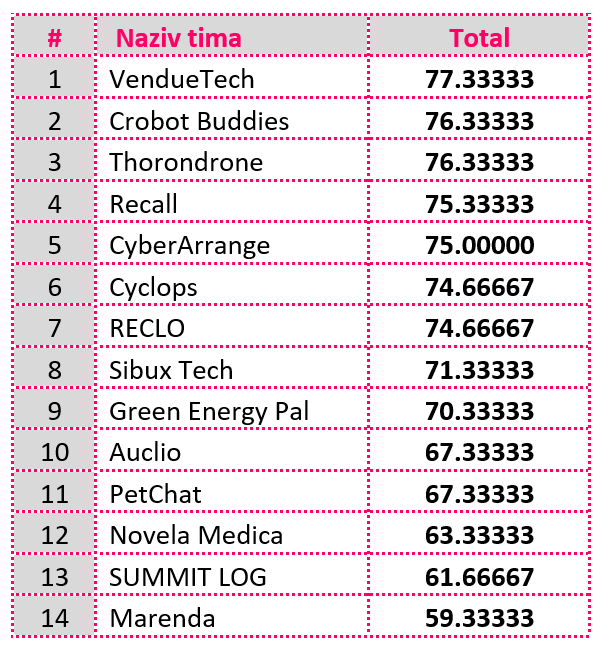 | # | Naziv tima | Total |
|---|---|---|
| 1 | VendueTech | 77.33333 |
| 2 | Crobot Buddies | 76.33333 |
| 3 | Thorondrone | 76.33333 |
| 4 | Recall | 75.33333 |
| 5 | CyberArrange | 75.00000 |
| 6 | Cyclops | 74.66667 |
| 7 | RECLO | 74.66667 |
| 8 | Sibux Tech | 71.33333 |
| 9 | Green Energy Pal | 70.33333 |
| 10 | Auclio | 67.33333 |
| 11 | PetChat | 67.33333 |
| 12 | Novela Medica | 63.33333 |
| 13 | SUMMIT LOG | 61.66667 |
| 14 | Marenda | 59.33333 |